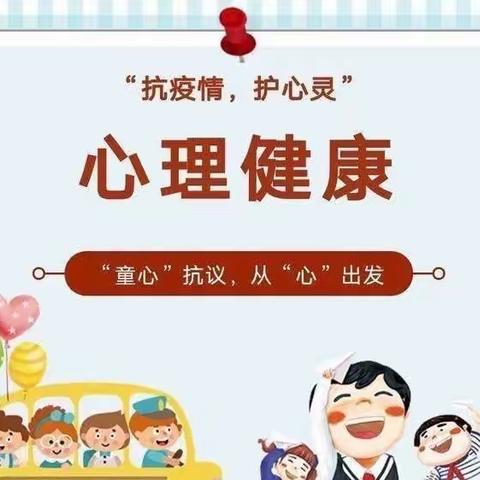 “抗疫情，护心灵”

心理健康

“童心”抗议，从“心”出发